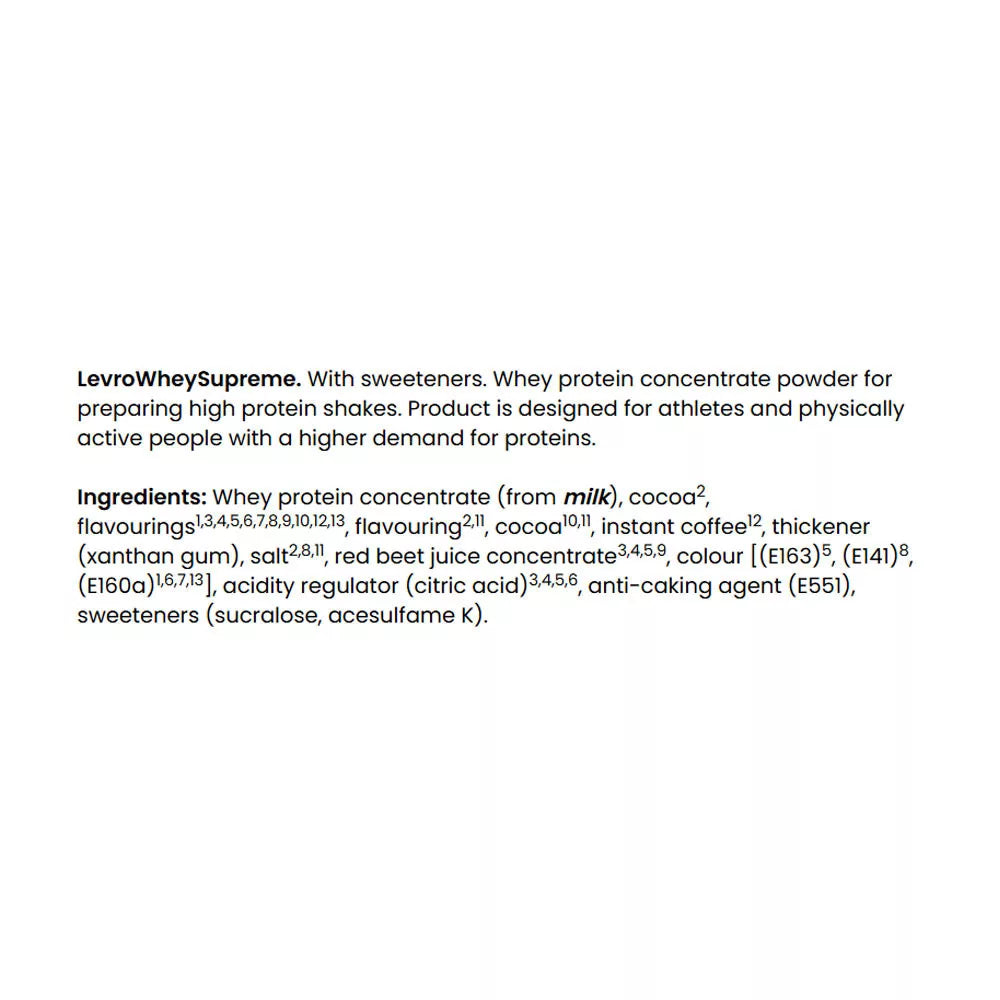 LevroWheySupreme. With sweeteners. Whey protein concentrate powder for preparing high protein shakes. Product is designed for athletes and physically active people with a higher demand for proteins.

Ingredients: Whey protein concentrate (from milk), cocoa$^{2}$, flavourings$^{1,3,4,5,6,7,8,9,10,12,13}$, flavouring$^{2,11}$, cocoa$^{10,11}$, instant coffee$^{12}$, thickener (xanthan gum), salt$^{2,8,11}$, red beet juice concentrate$^{3,4,5,9}$, colour [(E163)$^{5}$, (E141)$^{8}$, (E160a)$^{1,6,7,13}$], acidity regulator (citric acid)$^{3,4,5,6}$, anti-caking agent (E551), sweeteners (sucralose, acesulfame K).